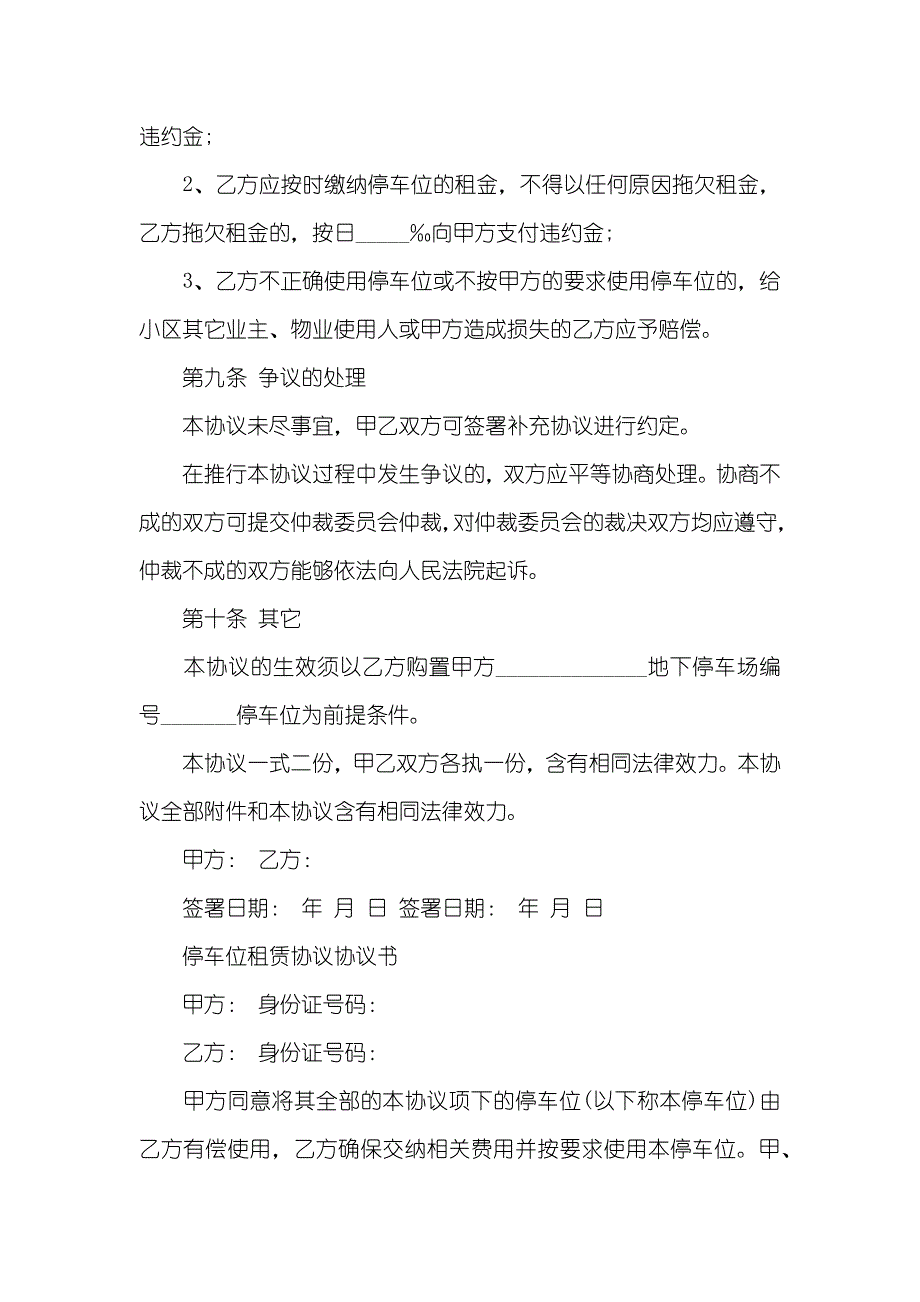 违约金；

2、乙方应按时缴纳停车位的租金，不得以任何原因拖欠租金，乙方拖欠租金的，按日_____‰向甲方支付违约金；

3、乙方不正确使用停车位或不按甲方的要求使用停车位的，给小区其它业主、物业使用人或甲方造成损失的乙方应予赔偿。

第九条 争议的处理

本协议未尽事宜，甲乙双方可签署补充协议进行约定。

在推行本协议过程中发生争议的，双方应平等协商处理。协商不成的双方可提交仲裁委员会仲裁，对仲裁委员会的裁决双方均应遵守，仲裁不成的双方能够依法向人民法院起诉。

第十条 其它

本协议的生效须以乙方购置甲方______________地下停车场编号_______停车位为前提条件。

本协议一式二份，甲乙双方各执一份，含有相同法律效力。本协议全部附件和本协议含有相同法律效力。

甲方： 乙方：

签署日期： 年 月 日 签署日期： 年 月 日

停车位租赁协议协议书

甲方： 身份证号码：

乙方： 身份证号码：

甲方同意将其全部的本协议项下的停车位(以下称本停车位)由乙方有偿使用，乙方确保交纳相关费用并按要求使用本停车位。甲、